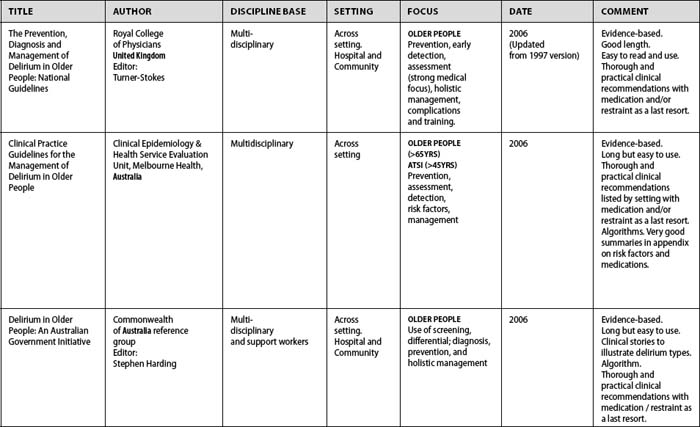 | TITLE | AUTHOR | DISCIPLINE BASE | SETTING | FOCUS | DATE | COMMENT |
|---|---|---|---|---|---|---|
| The Prevention, Diagnosis and Management of Delirium in Older People: National Guidelines | Royal College of Physicians United Kingdom Editor: Turner-Stokes | Multi-disciplinary | Across setting. Hospital and Community | OLDER PEOPLE Prevention, early detection, assessment (strong medical focus), holistic management, complications and training. | 2006 (Updated from 1997 version) | Evidence-based. Good length. Easy to read and use. Thorough and practical clinical recommendations with medication and/or restraint as a last resort. |
| Clinical Practice Guidelines for the Management of Delirium in Older People | Clinical Epidemiology & Health Service Evaluation Unit, Melbourne Health, Australia | Multidisciplinary | Across setting | OLDER PEOPLE (>65YRS) ATSI (>45YRS) Prevention, assessment, detection, risk factors, management | 2006 | Evidence-based. Long but easy to use. Thorough and practical clinical recommendations listed by setting with medication and/or restraint as a last resort. Algorithms. Very good summaries in appendix on risk factors and medications. |
| Delirium in Older People: An Australian Government Initiative | Commonwealth of Australia reference group Editor: Stephen Harding | Multi-disciplinary and support workers | Across setting. Hospital and Community | OLDER PEOPLE Use of screening, differential; diagnosis, prevention, and holistic management | 2006 | Evidence-based. Long but easy to use. Clinical stories to illustrate delirium types. Algorithm. Thorough and practical clinical recommendations with medication / restraint as a last resort. |